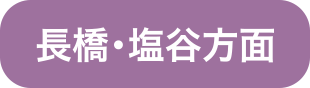 長橋・塩谷方面